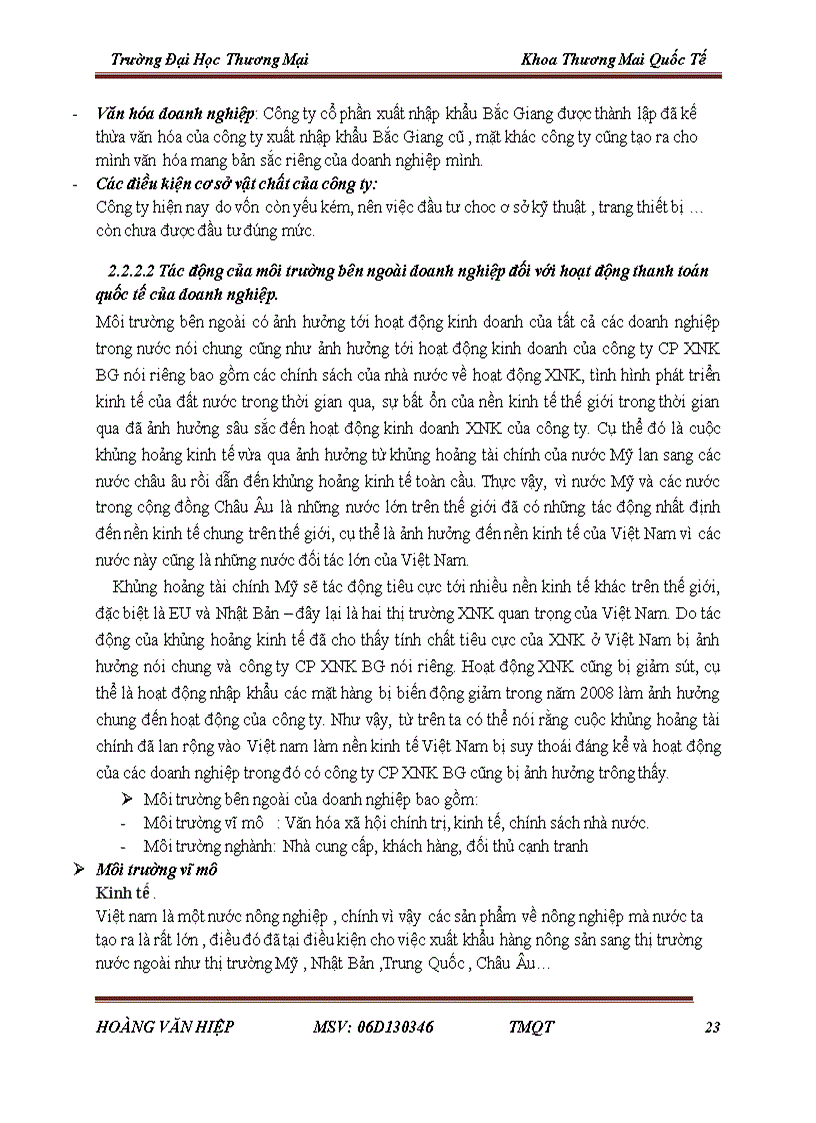 Trường Đại Học Thương Mại Khoa Thương Mai Quốc Tế

- Văn hóa doanh nghiệp: Công ty cổ phần xuất nhập khẩu Bắc Giang được thành lập đã kế thừa văn hóa của công ty xuất nhập khẩu Bắc Giang cũ , mặt khác công ty cũng tạo ra cho mình văn hóa mang bản sắc riêng của doanh nghiệp mình.
- Các điều kiện cơ sở vật chất của công ty:
Công ty hiện nay do vốn còn yếu kém, nên việc đầu tư choc ơ sở kỹ thuật , trang thiết bị … còn chưa được đầu tư đúng mức.

2.2.2.2 Tác động của môi trường bên ngoài doanh nghiệp đối với hoạt động thanh toán quốc tế của doanh nghiệp.

Môi trường bên ngoài có ảnh hưởng tới hoạt động kinh doanh của tất cả các doanh nghiệp trong nước nói chung cũng như ảnh hưởng tới hoạt động kinh doanh của công ty CP XNK BG nói riêng bao gồm các chính sách của nhà nước về hoạt động XNK, tình hình phát triển kinh tế của đất nước trong thời gian qua, sự bất ổn của nền kinh tế thế giới trong thời gian qua đã ảnh hưởng sâu sắc đến hoạt động kinh doanh XNK của công ty. Cụ thể đó là cuộc khủng hoảng kinh tế vừa qua ảnh hưởng từ khủng hoảng tài chính của nước Mỹ lan sang các nước châu âu rồi dẫn đến khủng hoảng kinh tế toàn cầu. Thực vậy, vì nước Mỹ và các nước trong cộng đồng Châu Âu là những nước lớn trên thế giới đã có những tác động nhất định đến nền kinh tế chung trên thế giới, cụ thể là ảnh hưởng đến nền kinh tế của Việt Nam vì các nước này cũng là những nước đối tác lớn của Việt Nam.

Khủng hoảng tài chính Mỹ sẽ tác động tiêu cực tới nhiều nền kinh tế khác trên thế giới, đặc biệt là EU và Nhật Bản – đây lại là hai thị trường XNK quan trọng của Việt Nam. Do tác động của khủng hoảng kinh tế đã cho thấy tính chất tiêu cực của XNK ở Việt Nam bị ảnh hưởng nói chung và công ty CP XNK BG nói riêng. Hoạt động XNK cũng bị giảm sút, cụ thể là hoạt động nhập khẩu các mặt hàng bị biến động giảm trong năm 2008 làm ảnh hưởng chung đến hoạt động của công ty. Như vậy, từ trên ta có thể nói rằng cuộc khủng hoảng tài chính đã lan rộng vào Việt nam làm nền kinh tế Việt Nam bị suy thoái đáng kể và hoạt động của các doanh nghiệp trong đó có công ty CP XNK BG cũng bị ảnh hưởng trông thấy.

➢ Môi trường bên ngoài của doanh nghiệp bao gồm:
- Môi trường vĩ mô : Văn hóa xã hội chính trị, kinh tế, chính sách nhà nước.
- Môi trường nghành: Nhà cung cấp, khách hàng, đối thủ cạnh tranh

➢ Môi trường vĩ mô
Kinh tế .
Việt nam là một nước nông nghiệp , chính vì vậy các sản phẩm về nông nghiệp mà nước ta tạo ra là rất lớn , điều đó đã tại điều kiện cho việc xuất khẩu hàng nông sản sang thị trường nước ngoài như thị trường Mỹ , Nhật Bản ,Trung Quốc , Châu Âu…

HOÀNG VĂN HIỆP MSV: 06D130346 TMQT 23